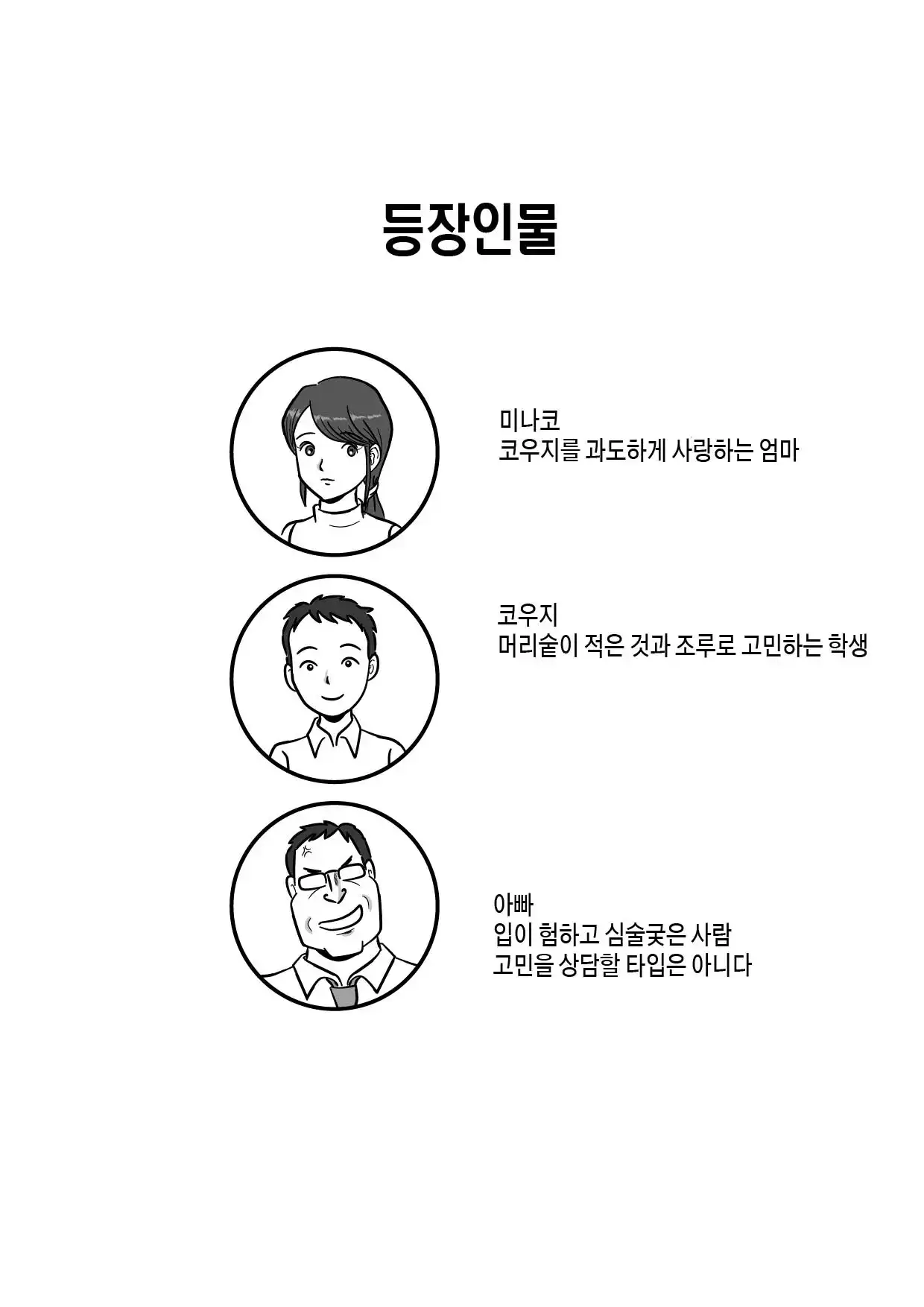 등장인물

미나코
코우지를 과도하게 사랑하는 엄마

코우지
머리숱이 적은 것과 조루로 고민하는 학생

아빠
입이 험하고 심술궂은 사람
고민을 상담할 타입은 아니다